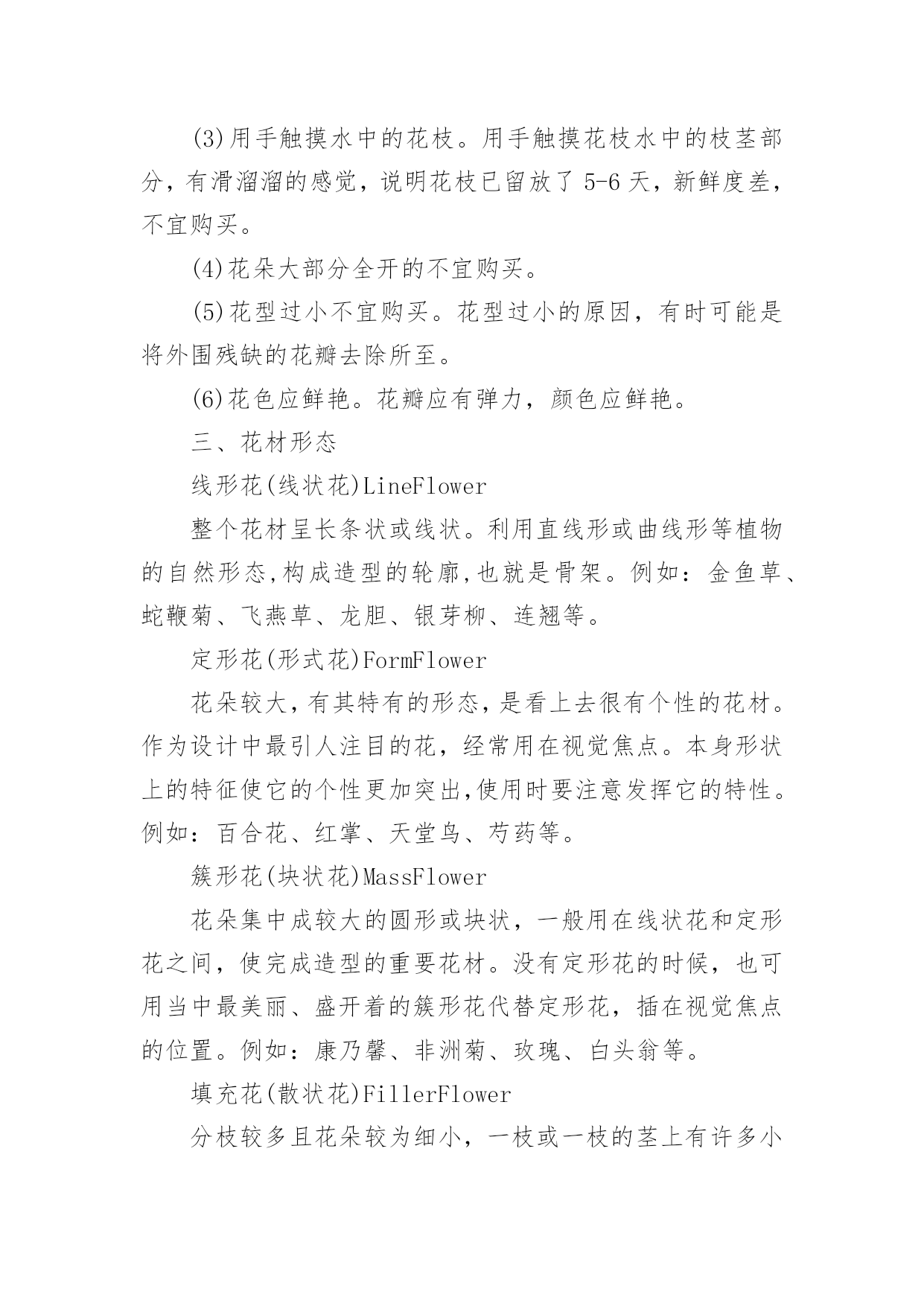 (3)用手触摸水中的花枝。用手触摸花枝水中的枝茎部分，有滑溜溜的感觉，说明花枝已留放了 5-6 天，新鲜度差，不宜购买。

(4)花朵大部分全开的不宜购买。

(5)花型过小不宜购买。花型过小的原因，有时可能是将外围残缺的花瓣去除所至。

(6)花色应鲜艳。花瓣应有弹力，颜色应鲜艳。

三、花材形态

线形花(线状花)LineFlower

整个花材呈长条状或线状。利用直线形或曲线形等植物的自然形态,构成造型的轮廓,也就是骨架。例如：金鱼草、蛇鞭菊、飞燕草、龙胆、银芽柳、连翘等。

定形花(形式花)FormFlower

花朵较大,有其特有的形态,是看上去很有个性的花材。作为设计中最引人注目的花，经常用在视觉焦点。本身形状上的特征使它的个性更加突出,使用时要注意发挥它的特性。例如：百合花、红掌、天堂鸟、芍药等。

簇形花(块状花)MassFlower

花朵集中成较大的圆形或块状，一般用在线状花和定形花之间，使完成造型的重要花材。没有定形花的时候，也可用当中最美丽、盛开着的簇形花代替定形花，插在视觉焦点的位置。例如：康乃馨、非洲菊、玫瑰、白头翁等。

填充花(散状花)FillerFlower

分枝较多且花朵较为细小，一枝或一枝的茎上有许多小